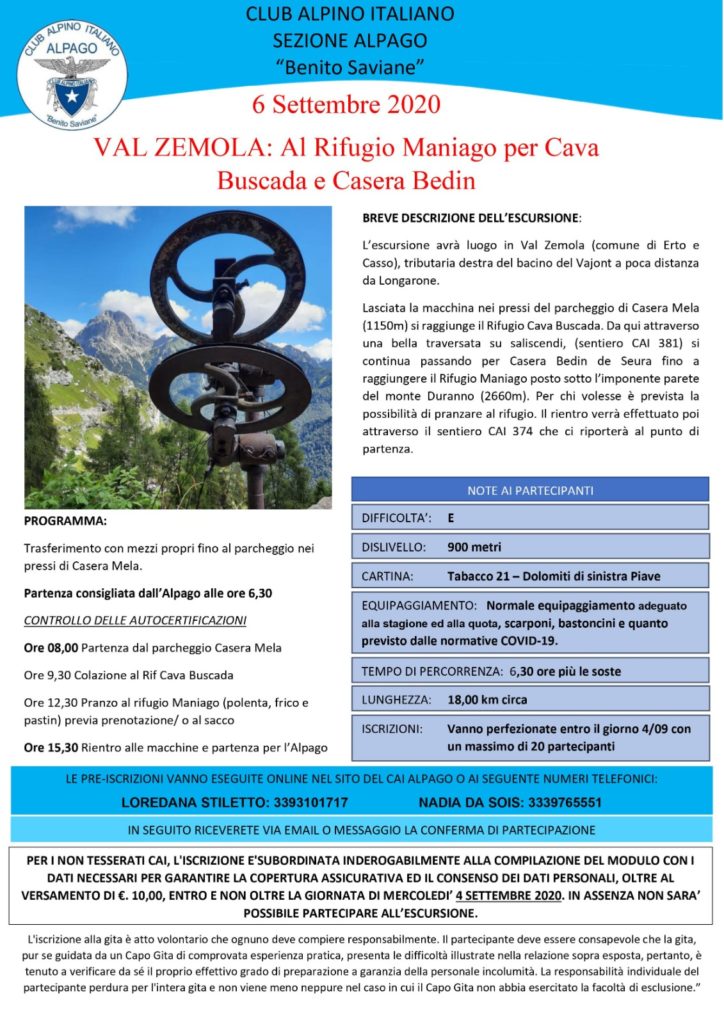 CLUB ALPINO ITALIANO
ALPAGO
"Benito Saviane"

CLUB ALPINO ITALIANO
SEZIONE ALPAGO
"Benito Saviane"

6 Settembre 2020

VAL ZEMOLA: Al Rifugio Maniago per Cava Buscada e Casera Bedin

BREVE DESCRIZIONE DELL'ESCURSIONE:

L'escursione avrà luogo in Val Zemola (comune di Erto e Casso), tributaria destra del bacino del Vajont a poca distanza da Longarone.

Lasciata la macchina nei pressi del parcheggio di Casera Mela (1150m) si raggiunge il Rifugio Cava Buscada. Da qui attraverso una bella traversata su saliscendi, (sentiero CAI 381) si continua passando per Casera Bedin de Seura fino a raggiungere il Rifugio Maniago posto sotto l'imponente parete del monte Duranno (2660m). Per chi volesse è prevista la possibilità di pranzare al rifugio. Il rientro verrà effettuato poi attraverso il sentiero CAI 374 che ci riporterà al punto di partenza.

PROGRAMMA:

Trasferimento con mezzi propri fino al parcheggio nei pressi di Casera Mela.

Partenza consigliata dall'Alpago alle ore 6,30

CONTROLLO DELLE AUTOCERTIFICAZIONI

Ore 08,00 Partenza dal parcheggio Casera Mela

Ore 9,30 Colazione al Rif Cava Buscada

Ore 12,30 Pranzo al rifugio Maniago (polenta, frico e pastin) previa prenotazione/ o al sacco

Ore 15,30 Rientro alle macchine e partenza per l'Alpago

NOTE AI PARTECIPANTI

DIFFICOLTA': E

DISLIVELLO: 900 metri

CARTINA: Tabacco 21 – Dolomiti di sinistra Piave

EQUIPAGGIAMENTO: Normale equipaggiamento adeguato alla stagione ed alla quota, scarponi, bastoncini e quanto previsto dalle normative COVID-19.

TEMPO DI PERCORRENZA: 6,30 ore più le soste

LUNGHEZZA: 18,00 km circa

ISCRIZIONI: Vanno perfezionate entro il giorno 4/09 con un massimo di 20 partecipanti

LE PRE-ISCRIZIONI VANNO ESEGUITE ONLINE NEL SITO DEL CAI ALPAGO O AI SEGUENTE NUMERI TELEFONICI:

LOREDANA STILETTO: 3393101717 NADIA DA SOIS: 3339765551

IN SEGUITO RICEVERETE VIA EMAIL O MESSAGGIO LA CONFERMA DI PARTECIPAZIONE

PER I NON TESSERATI CAI, L'ISCRIZIONE E'SUBORDINATA INDEROGABILMENTE ALLA COMPILAZIONE DEL MODULO CON I DATI NECESSARI PER GARANTIRE LA COPERTURA ASSICURATIVA ED IL CONSENSO DEI DATI PERSONALI, OLTRE AL VERSAMENTO DI €. 10,00, ENTRO E NON OLTRE LA GIORNATA DI MERCOLEDI' 4 SETTEMBRE 2020. IN ASSENZA NON SARA' POSSIBILE PARTECIPARE ALL'ESCURSIONE.

L'iscrizione alla gita è atto volontario che ognuno deve compiere responsabilmente. Il partecipante deve essere consapevole che la gita, pur se guidata da un Capo Gita di comprovata esperienza pratica, presenta le difficoltà illustrate nella relazione sopra esposta, pertanto, è tenuto a verificare da sé il proprio effettivo grado di preparazione a garanzia della personale incolumità. La responsabilità individuale del partecipante perdura per l'intera gita e non viene meno neppure nel caso in cui il Capo Gita non abbia esercitato la facoltà di esclusione."